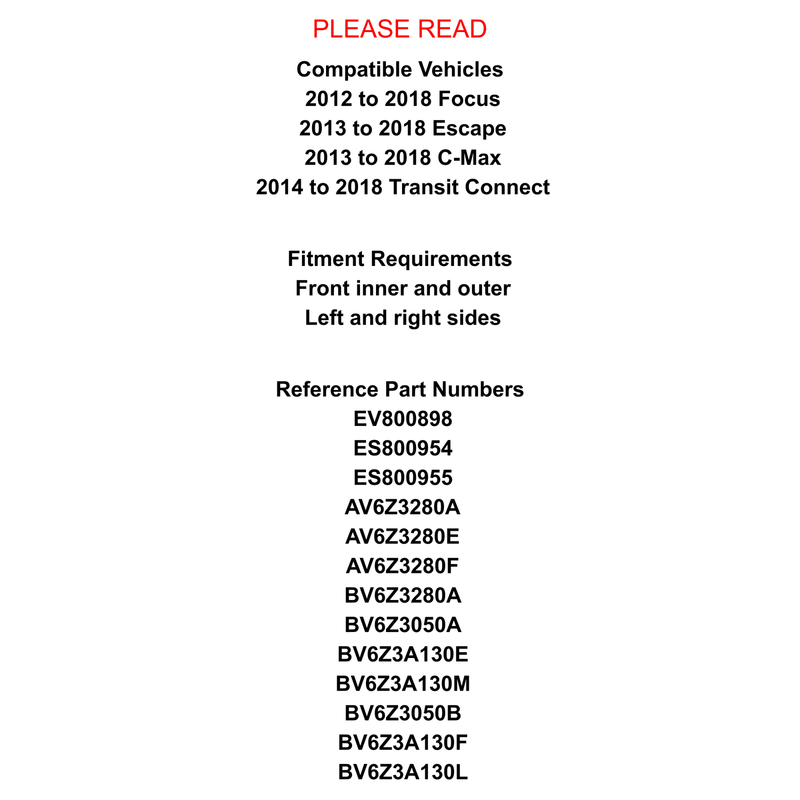 PLEASE READ

Compatible Vehicles
2012 to 2018 Focus
2013 to 2018 Escape
2013 to 2018 C-Max
2014 to 2018 Transit Connect

Fitment Requirements
Front inner and outer
Left and right sides

Reference Part Numbers
EV800898
ES800954
ES800955
AV6Z3280A
AV6Z3280E
AV6Z3280F
BV6Z3280A
BV6Z3050A
BV6Z3A130E
BV6Z3A130M
BV6Z3050B
BV6Z3A130F
BV6Z3A130L